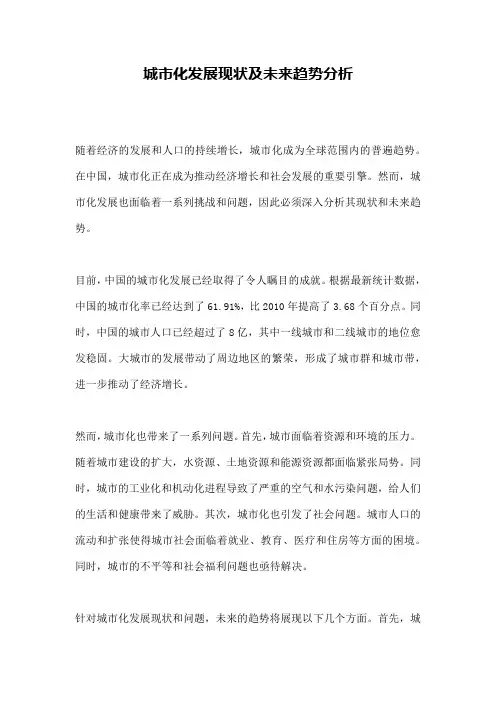 城市化发展现状及未来趋势分析

随着经济的发展和人口的持续增长，城市化成为全球范围内的普遍趋势。在中国，城市化正在成为推动经济增长和社会发展的重要引擎。然而，城市化发展也面临着一系列挑战和问题，因此必须深入分析其现状和未来趋势。

目前，中国的城市化发展已经取得了令人瞩目的成就。根据最新统计数据，中国的城市化率已经达到了 61.91%，比 2010 年提高了 3.68 个百分点。同时，中国的城市人口已经超过了 8 亿，其中一线城市和二线城市的地位愈发稳固。大城市的发展带动了周边地区的繁荣，形成了城市群和城市带，进一步推动了经济增长。

然而，城市化也带来了一系列问题。首先，城市面临着资源和环境的压力。随着城市建设的扩大，水资源、土地资源和能源资源都面临紧张局势。同时，城市的工业化和机动化进程导致了严重的空气和水污染问题，给人们的生活和健康带来了威胁。其次，城市化也引发了社会问题。城市人口的流动和扩张使得城市社会面临着就业、教育、医疗和住房等方面的困境。同时，城市的不平等和社会福利问题也亟待解决。

针对城市化发展现状和问题，未来的趋势将展现以下几个方面。首先，城